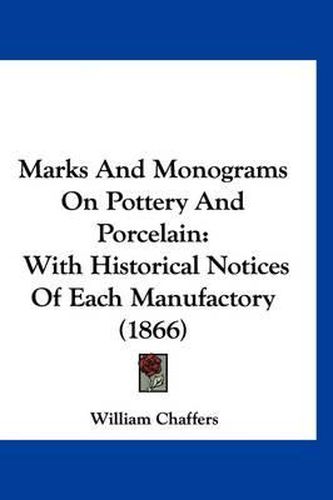 Marks And Monograms On Pottery And Porcelain: With Historical Notices Of Each Manufactory (1866)

William Chaffers